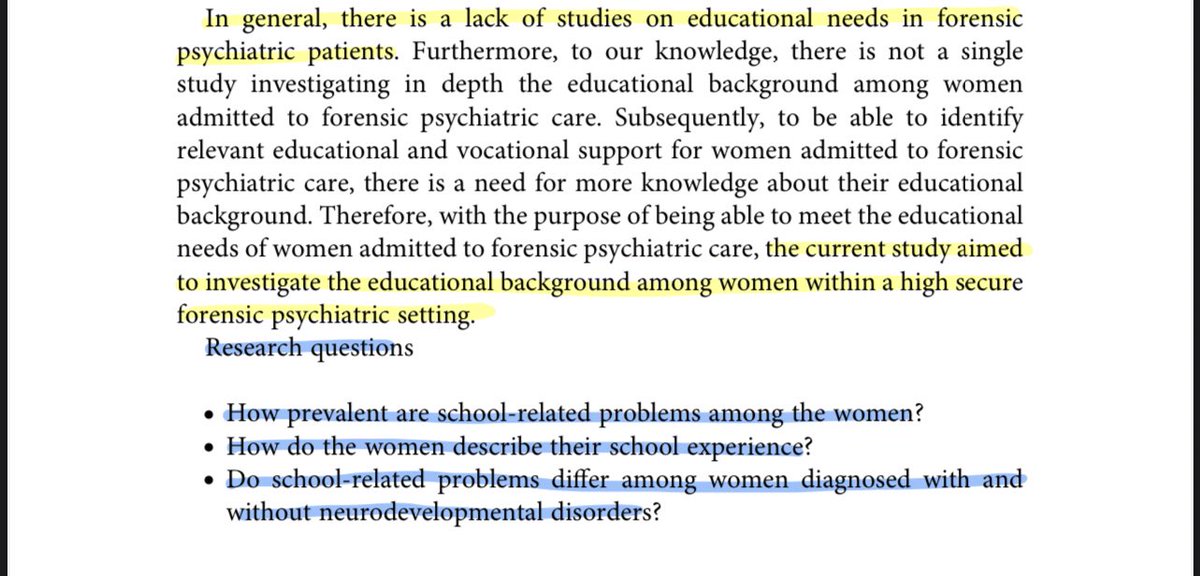 In general, there is a lack of studies on educational needs in forensic psychiatric patients. Furthermore, to our knowledge, there is not a single study investigating in depth the educational background among women admitted to forensic psychiatric care. Subsequently, to be able to identify relevant educational and vocational support for women admitted to forensic psychiatric care, there is a need for more knowledge about their educational background. Therefore, with the purpose of being able to meet the educational needs of women admitted to forensic psychiatric care, the current study aimed to investigate the educational background among women within a high secure forensic psychiatric setting.

Research questions

• How prevalent are school-related problems among the women?
• How do the women describe their school experience?
• Do school-related problems differ among women diagnosed with and without neurodevelopmental disorders?